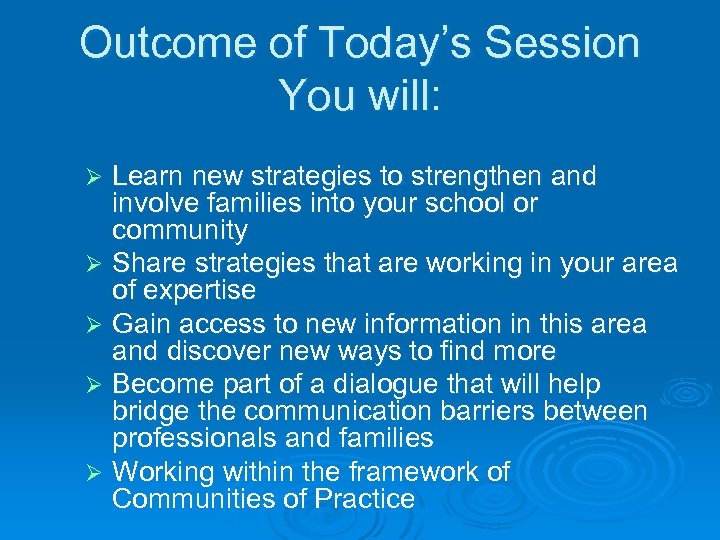 Outcome of Today's Session
You will:

➢ Learn new strategies to strengthen and involve families into your school or community
➢ Share strategies that are working in your area of expertise
➢ Gain access to new information in this area and discover new ways to find more
➢ Become part of a dialogue that will help bridge the communication barriers between professionals and families
➢ Working within the framework of Communities of Practice